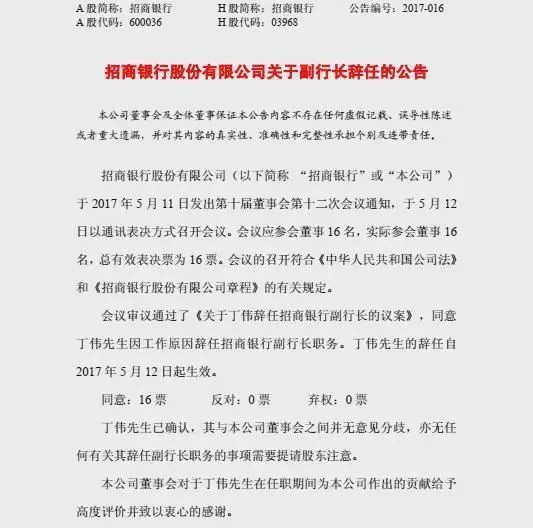 A 股简称：招商银行　　H 股简称：招商银行　　公告编号：2017-016
A 股代码：600036　　H 股代码：03968

招商银行股份有限公司关于副行长辞任的公告

本公司董事会及全体董事保证本公告内容不存在任何虚假记载、误导性陈述或者重大遗漏，并对其内容的真实性、准确性和完整性承担个别及连带责任。

招商银行股份有限公司（以下简称 “招商银行”或“本公司”）于 2017 年 5 月 11 日发出第十届董事会第十二次会议通知，于 5 月 12 日以通讯表决方式召开会议。会议应参会董事 16 名，实际参会董事 16 名，总有效表决票为 16 票。会议的召开符合《中华人民共和国公司法》和《招商银行股份有限公司章程》的有关规定。

会议审议通过了《关于丁伟辞任招商银行副行长的议案》，同意丁伟先生因工作原因辞任招商银行副行长职务。丁伟先生的辞任自 2017 年 5 月 12 日起生效。

同意：16 票　　反对：0 票　　弃权：0 票

丁伟先生已确认，其与本公司董事会之间并无意见分歧，亦无任何有关其辞任副行长职务的事项需要提请股东注意。

本公司董事会对于丁伟先生在任职期间为本公司作出的贡献给予高度评价并致以衷心的感谢。